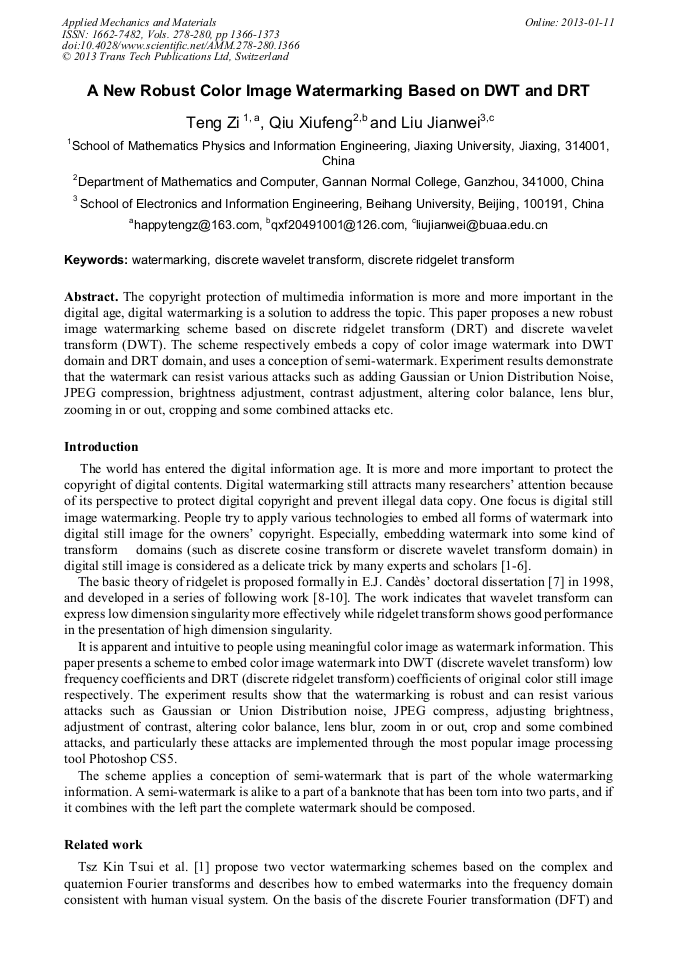 Applied Mechanics and Materials
ISSN: 1662-7482, Vols. 278-280, pp 1366-1373
doi:10.4028/www.scientific.net/AMM.278-280.1366
© 2013 Trans Tech Publications Ltd, Switzerland

Online: 2013-01-11

A New Robust Color Image Watermarking Based on DWT and DRT

Teng Zi $^{1, a}$, Qiu Xiufeng$^{2,b}$ and Liu Jianwei$^{3,c}$

$^1$School of Mathematics Physics and Information Engineering, Jiaxing University, Jiaxing, 314001, China

$^2$Department of Mathematics and Computer, Gannan Normal College, Ganzhou, 341000, China

$^3$ School of Electronics and Information Engineering, Beihang University, Beijing, 100191, China

$^a$happytengz@163.com, $^b$qxf20491001@126.com, $^c$liujianwei@buaa.edu.cn

Keywords: watermarking, discrete wavelet transform, discrete ridgelet transform

Abstract. The copyright protection of multimedia information is more and more important in the digital age, digital watermarking is a solution to address the topic. This paper proposes a new robust image watermarking scheme based on discrete ridgelet transform (DRT) and discrete wavelet transform (DWT). The scheme respectively embeds a copy of color image watermark into DWT domain and DRT domain, and uses a conception of semi-watermark. Experiment results demonstrate that the watermark can resist various attacks such as adding Gaussian or Union Distribution Noise, JPEG compression, brightness adjustment, contrast adjustment, altering color balance, lens blur, zooming in or out, cropping and some combined attacks etc.

Introduction

The world has entered the digital information age. It is more and more important to protect the copyright of digital contents. Digital watermarking still attracts many researchers' attention because of its perspective to protect digital copyright and prevent illegal data copy. One focus is digital still image watermarking. People try to apply various technologies to embed all forms of watermark into digital still image for the owners' copyright. Especially, embedding watermark into some kind of transform domains (such as discrete cosine transform or discrete wavelet transform domain) in digital still image is considered as a delicate trick by many experts and scholars [1-6].

The basic theory of ridgelet is proposed formally in E.J. Candès' doctoral dissertation [7] in 1998, and developed in a series of following work [8-10]. The work indicates that wavelet transform can express low dimension singularity more effectively while ridgelet transform shows good performance in the presentation of high dimension singularity.

It is apparent and intuitive to people using meaningful color image as watermark information. This paper presents a scheme to embed color image watermark into DWT (discrete wavelet transform) low frequency coefficients and DRT (discrete ridgelet transform) coefficients of original color still image respectively. The experiment results show that the watermarking is robust and can resist various attacks such as Gaussian or Union Distribution noise, JPEG compress, adjusting brightness, adjustment of contrast, altering color balance, lens blur, zoom in or out, crop and some combined attacks, and particularly these attacks are implemented through the most popular image processing tool Photoshop CS5.

The scheme applies a conception of semi-watermark that is part of the whole watermarking information. A semi-watermark is alike to a part of a banknote that has been torn into two parts, and if it combines with the left part the complete watermark should be composed.

Related work

Tsz Kin Tsui et al. [1] propose two vector watermarking schemes based on the complex and quaternion Fourier transforms and describes how to embed watermarks into the frequency domain consistent with human visual system. On the basis of the discrete Fourier transformation (DFT) and